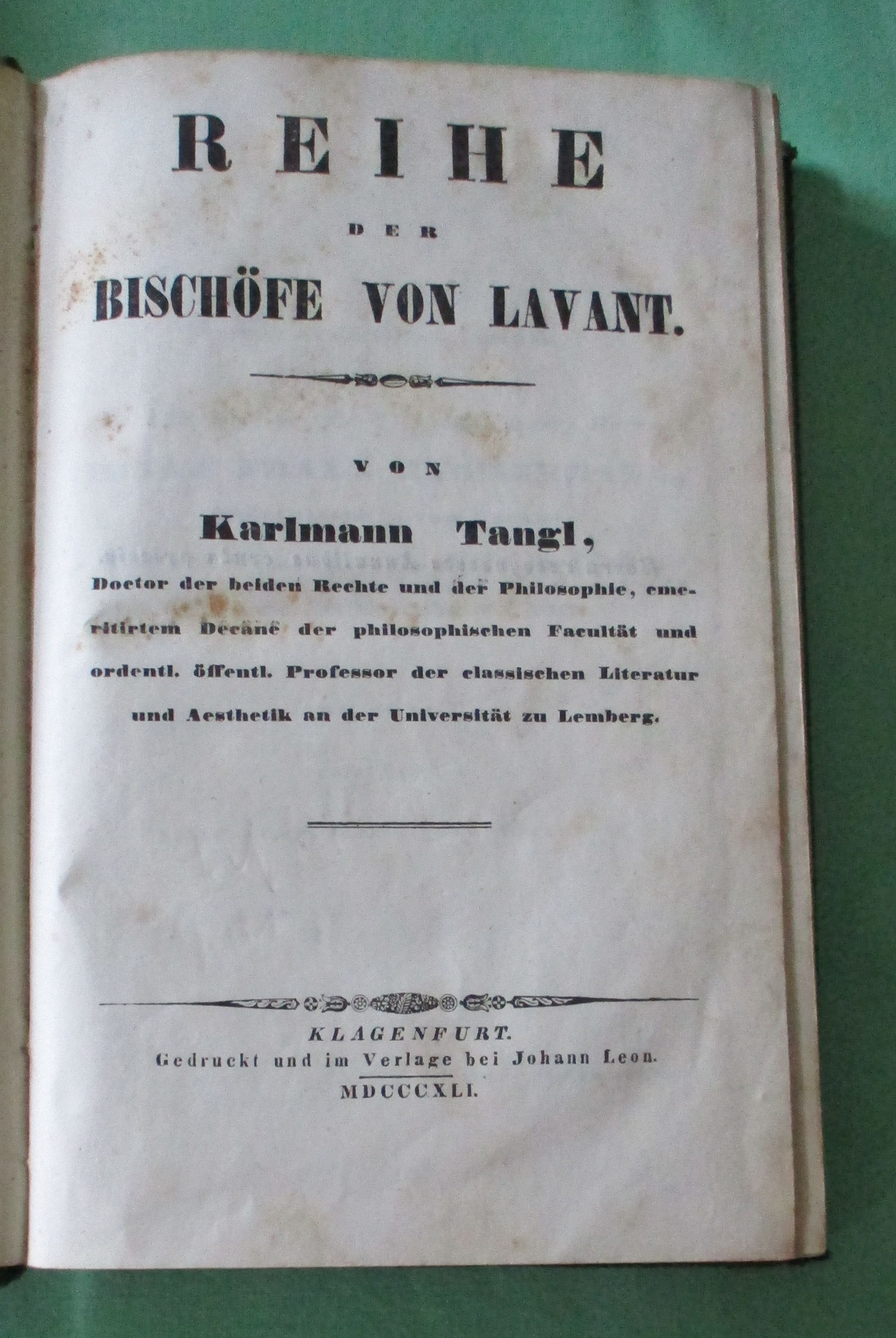 REIHE

DER

BISCHÖFE VON LAVANT.

VON

Karlmann Tangl,

Doctor der beiden Rechte und der Philosophie, emeritirtem Decane der philosophischen Facultät und ordentl. öffentl. Professor der classischen Literatur und Aesthetik an der Universität zu Lemberg.

KLAGENFURT.
Gedruckt und im Verlage bei Johann Leon.
MDCCCXLI.